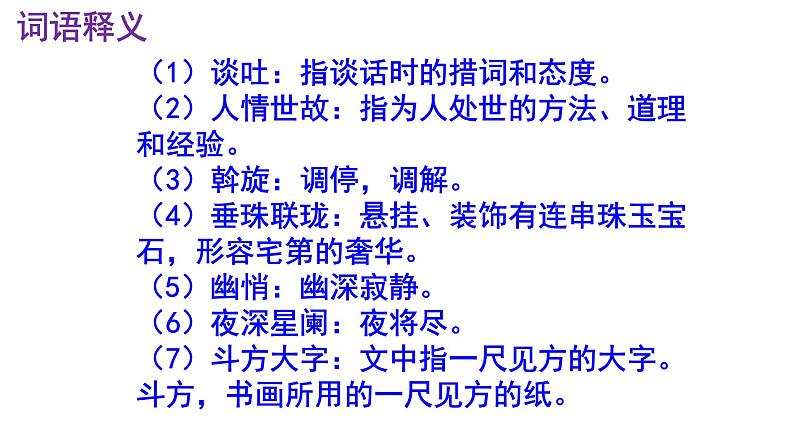 词语释义

（1）谈吐：指谈话时的措词和态度。

（2）人情世故：指为人处世的方法、道理和经验。

（3）斡旋：调停，调解。

（4）垂珠联珑：悬挂、装饰有连串珠玉宝石，形容宅第的奢华。

（5）幽悄：幽深寂静。

（6）夜深星阑：夜将尽。

（7）斗方大字：文中指一尺见方的大字。斗方，书画所用的一尺见方的纸。